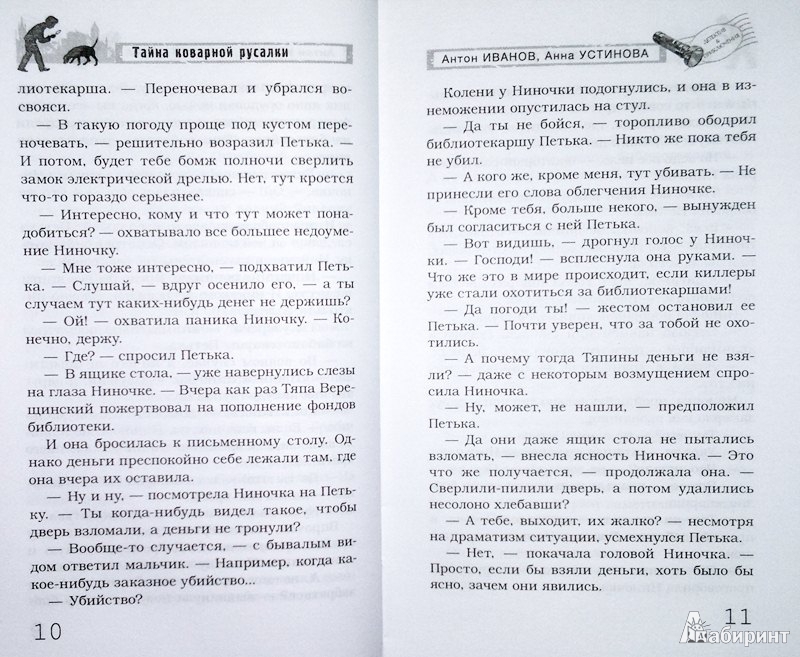 Тайна коварной русалки

лиотекарша. — Переночевал и убрался восвояси.

— В такую погоду проще под кустом переночевать, — решительно возразил Петька. — И потом, будет тебе бомж полночи сверлить замок электрической дрелью. Нет, тут кроется что-то гораздо серьезнее.

— Интересно, кому и что тут может понадобиться? — охватывало все большее недоумение Ниночку.

— Мне тоже интересно, — подхватил Петька. — Слушай, — вдруг осенило его, — а ты случаем тут каких-нибудь денег не держишь?

— Ой! — охватила паника Ниночку. — Конечно, держу.

— Где? — спросил Петька.

— В ящике стола, — уже навернулись слезы на глаза Ниночке. — Вчера как раз Тяпа Верещинский пожертвовал на пополнение фондов библиотеки.

И она бросилась к письменному столу. Однако деньги преспокойно себе лежали там, где она вчера их оставила.

— Ну и ну, — посмотрела Ниночка на Петьку. — Ты когда-нибудь видел такое, чтобы дверь взломали, а деньги не тронули?

— Вообще-то случается, — с бывалым видом ответил мальчик. — Например, когда какое-нибудь заказное убийство...

— Убийство?

10

Антон ИВАНОВ, Анна УСТИНОВА

Колени у Ниночки подогнулись, и она в изнеможении опустилась на стул.

— Да ты не бойся, — торопливо ободрил библиотекаршу Петька. — Никто же пока тебя не убил.

— А кого же, кроме меня, тут убивать. — Не принесли его слова облегчения Ниночке.

— Кроме тебя, больше некого, — вынужден был согласиться с ней Петька.

— Вот видишь, — дрогнул голос у Ниночки. — Господи! — всплеснула она руками. — Что же это в мире происходит, если киллеры уже стали охотиться за библиотекаршами!

— Да погоди ты! — жестом остановил ее Петька. — Почти уверен, что за тобой не охотились.

— А почему тогда Тяпины деньги не взяли? — даже с некоторым возмущением спросила Ниночка.

— Ну, может, не нашли, — предположил Петька.

— Да они даже ящик стола не пытались взломать, — внесла ясность Ниночка. — Это что же получается, — продолжала она. — Сверлили-пилили дверь, а потом удалились несолоно хлебавши?

— А тебе, выходит, их жалко? — несмотря на драматизм ситуации, усмехнулся Петька.

— Нет, — покачала головой Ниночка. — Просто, если бы взяли деньги, хоть было бы ясно, зачем они явились.

11

Лабиринт